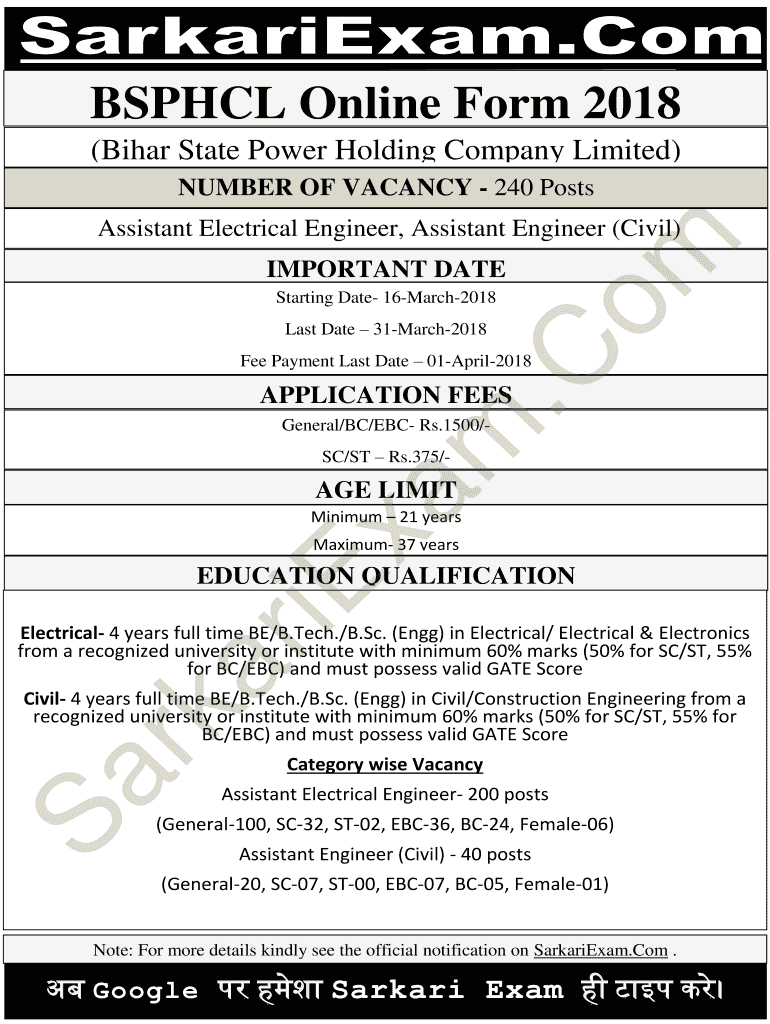 SarkariExam.Com

BSPHCL Online Form 2018

(Bihar State Power Holding Company Limited)

NUMBER OF VACANCY - 240 Posts

Assistant Electrical Engineer, Assistant Engineer (Civil)

IMPORTANT DATE

Starting Date- 16-March-2018

Last Date – 31-March-2018

Fee Payment Last Date – 01-April-2018

APPLICATION FEES

General/BC/EBC- Rs.1500/-

SC/ST – Rs.375/-

AGE LIMIT

Minimum – 21 years

Maximum- 37 years

EDUCATION QUALIFICATION

Electrical- 4 years full time BE/B.Tech./B.Sc. (Engg) in Electrical/ Electrical & Electronics from a recognized university or institute with minimum 60% marks (50% for SC/ST, 55% for BC/EBC) and must possess valid GATE Score

Civil- 4 years full time BE/B.Tech./B.Sc. (Engg) in Civil/Construction Engineering from a recognized university or institute with minimum 60% marks (50% for SC/ST, 55% for BC/EBC) and must possess valid GATE Score

Category wise Vacancy

Assistant Electrical Engineer- 200 posts

(General-100, SC-32, ST-02, EBC-36, BC-24, Female-06)

Assistant Engineer (Civil) - 40 posts

(General-20, SC-07, ST-00, EBC-07, BC-05, Female-01)

Note: For more details kindly see the official notification on SarkariExam.Com .

अब Google पर हमेशा Sarkari Exam ही टाइप करे।

SarkariExam.Com